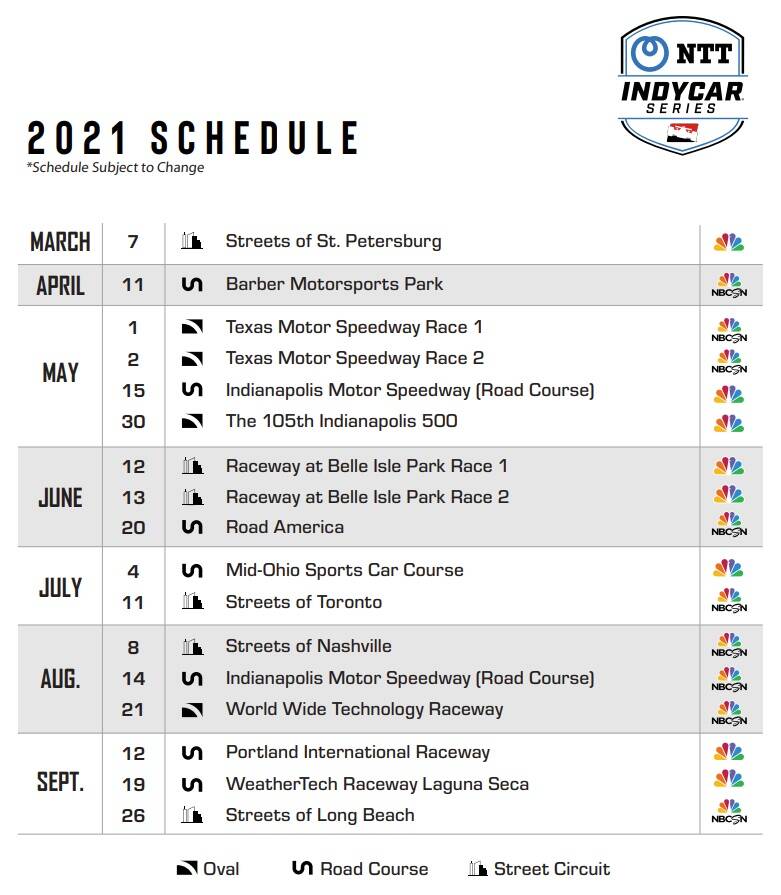 NTT INDYCAR SERIES

2021 SCHEDULE
*Schedule Subject to Change

| | | | |
|---|---|---|---|
| MARCH | 7 | Streets of St. Petersburg | |
| APRIL | 11 | Barber Motorsports Park | NBCSN |
| MAY | 1 | Texas Motor Speedway Race 1 | NBCSN |
| | 2 | Texas Motor Speedway Race 2 | NBCSN |
| | 15 | Indianapolis Motor Speedway (Road Course) | |
| | 30 | The 105th Indianapolis 500 | |
| JUNE | 12 | Raceway at Belle Isle Park Race 1 | |
| | 13 | Raceway at Belle Isle Park Race 2 | |
| | 20 | Road America | NBCSN |
| JULY | 4 | Mid-Ohio Sports Car Course | |
| | 11 | Streets of Toronto | NBCSN |
| AUG. | 8 | Streets of Nashville | NBCSN |
| | 14 | Indianapolis Motor Speedway (Road Course) | NBCSN |
| | 21 | World Wide Technology Raceway | NBCSN |
| SEPT. | 12 | Portland International Raceway | |
| | 19 | WeatherTech Raceway Laguna Seca | |
| | 26 | Streets of Long Beach | NBCSN |

Oval Road Course Street Circuit